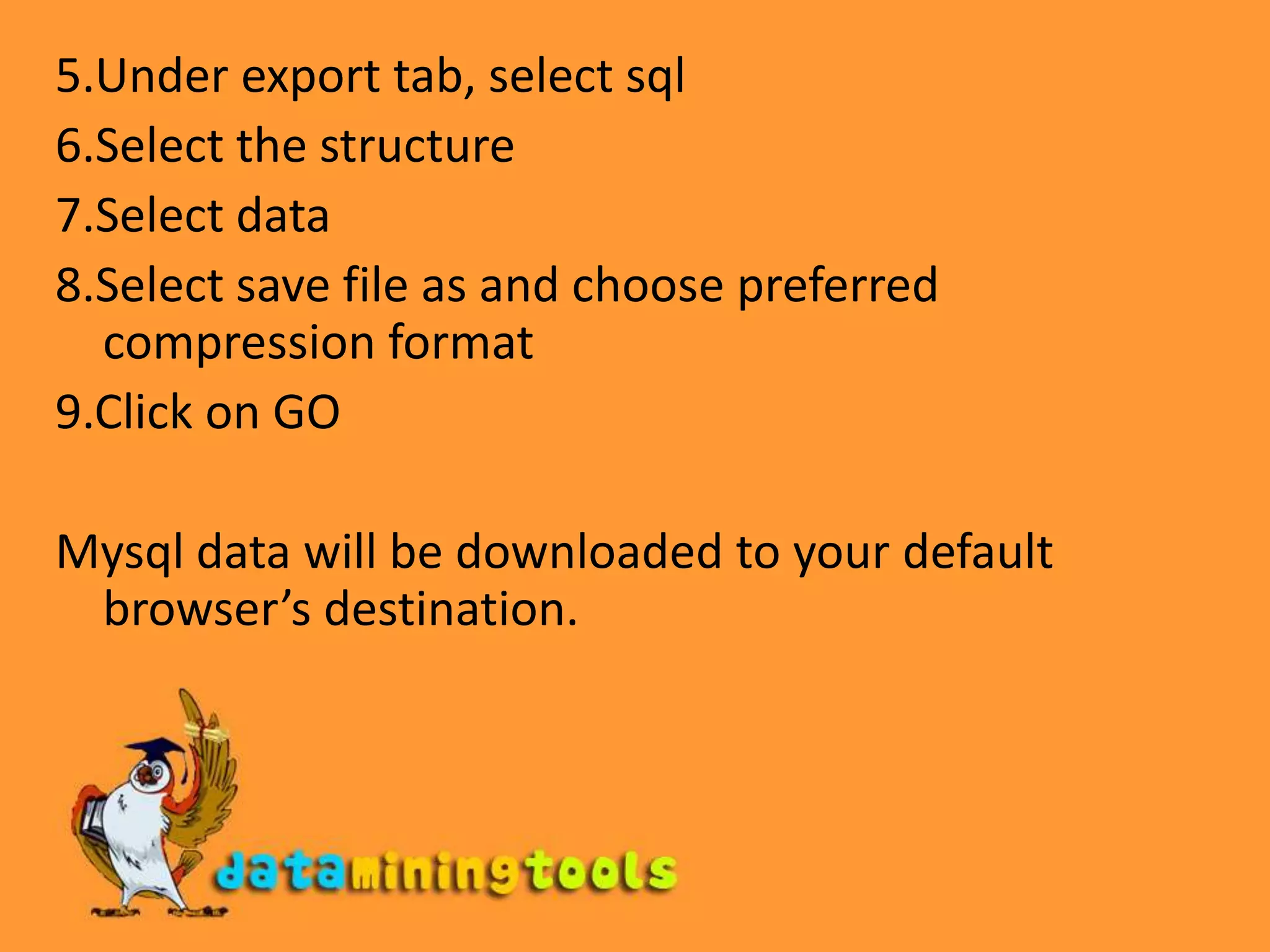 5.Under export tab, select sql

6.Select the structure

7.Select data

8.Select save file as and choose preferred compression format

9.Click on GO

Mysql data will be downloaded to your default browser’s destination.

dataminingtools